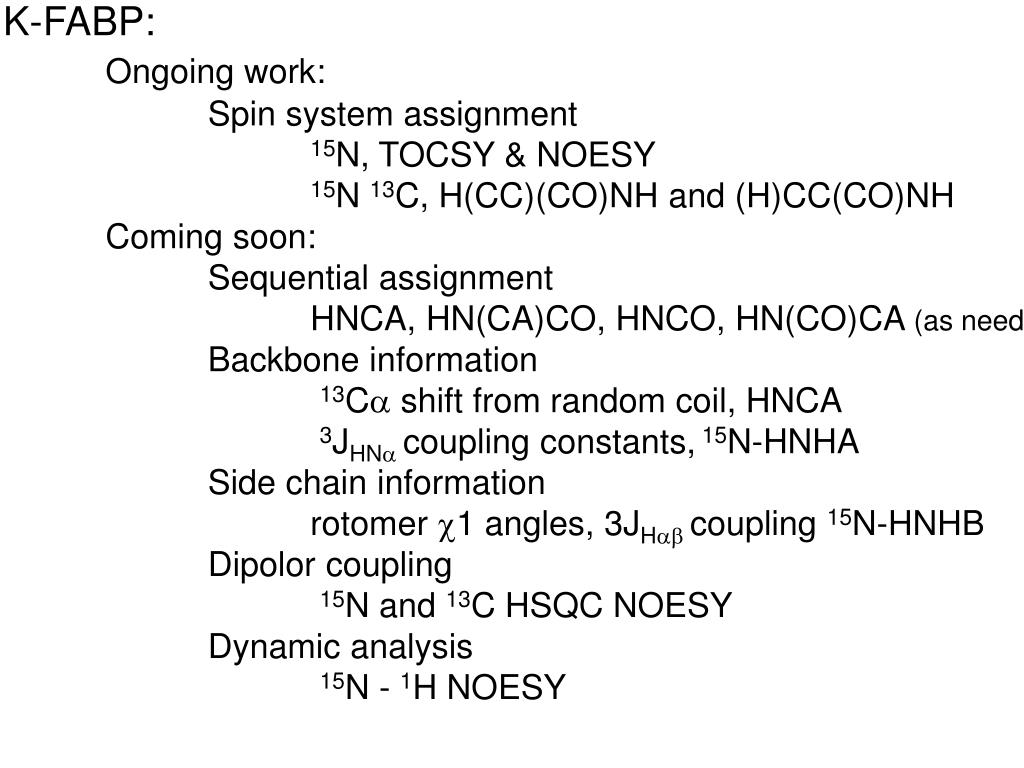 K-FABP:

Ongoing work:

Spin system assignment

$^{15}$N, TOCSY & NOESY

$^{15}$N $^{13}$C, H(CC)(CO)NH and (H)CC(CO)NH

Coming soon:

Sequential assignment

HNCA, HN(CA)CO, HNCO, HN(CO)CA (as need

Backbone information

$^{13}$C$\alpha$ shift from random coil, HNCA

$^{3}$J$_{HN\alpha}$ coupling constants, $^{15}$N-HNHA

Side chain information

rotomer $\chi$1 angles, 3J$_{H\alpha\beta}$ coupling $^{15}$N-HNHB

Dipolor coupling

$^{15}$N and $^{13}$C HSQC NOESY

Dynamic analysis

$^{15}$N - $^{1}$H NOESY